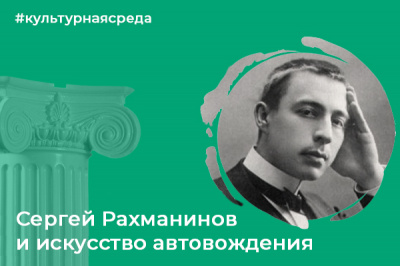 #культурнаясреда

Сергей Рахманинов
и искусство автовождения